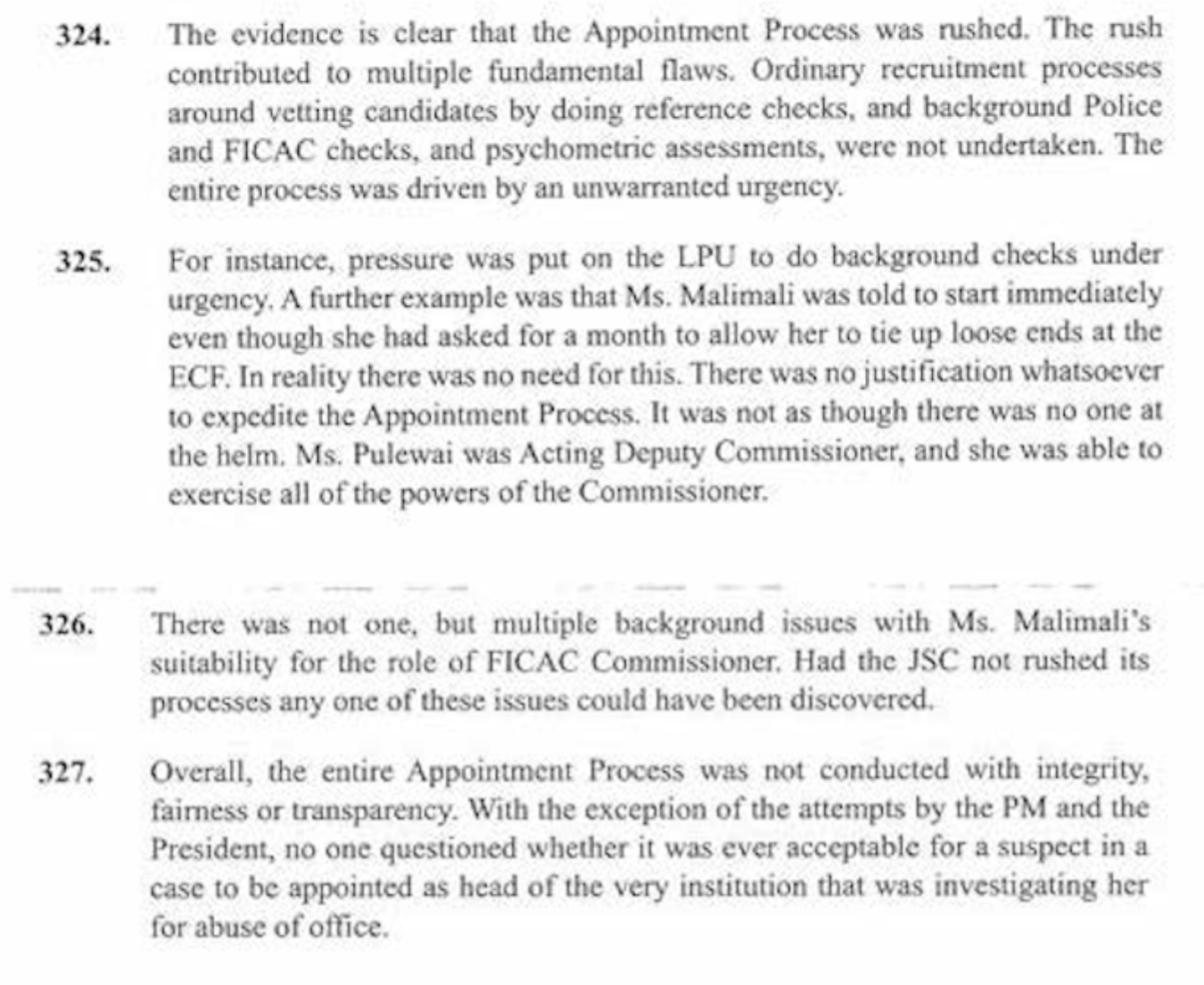 324. The evidence is clear that the Appointment Process was rushed. The rush contributed to multiple fundamental flaws. Ordinary recruitment processes around vetting candidates by doing reference checks, and background Police and FICAC checks, and psychometric assessments, were not undertaken. The entire process was driven by an unwarranted urgency.

325. For instance, pressure was put on the LPU to do background checks under urgency. A further example was that Ms. Malimali was told to start immediately even though she had asked for a month to allow her to tie up loose ends at the ECF. In reality there was no need for this. There was no justification whatsoever to expedite the Appointment Process. It was not as though there was no one at the helm. Ms. Pulewai was Acting Deputy Commissioner, and she was able to exercise all of the powers of the Commissioner.

326. There was not one, but multiple background issues with Ms. Malimali's suitability for the role of FICAC Commissioner. Had the JSC not rushed its processes any one of these issues could have been discovered.

327. Overall, the entire Appointment Process was not conducted with integrity, fairness or transparency. With the exception of the attempts by the PM and the President, no one questioned whether it was ever acceptable for a suspect in a case to be appointed as head of the very institution that was investigating her for abuse of office.